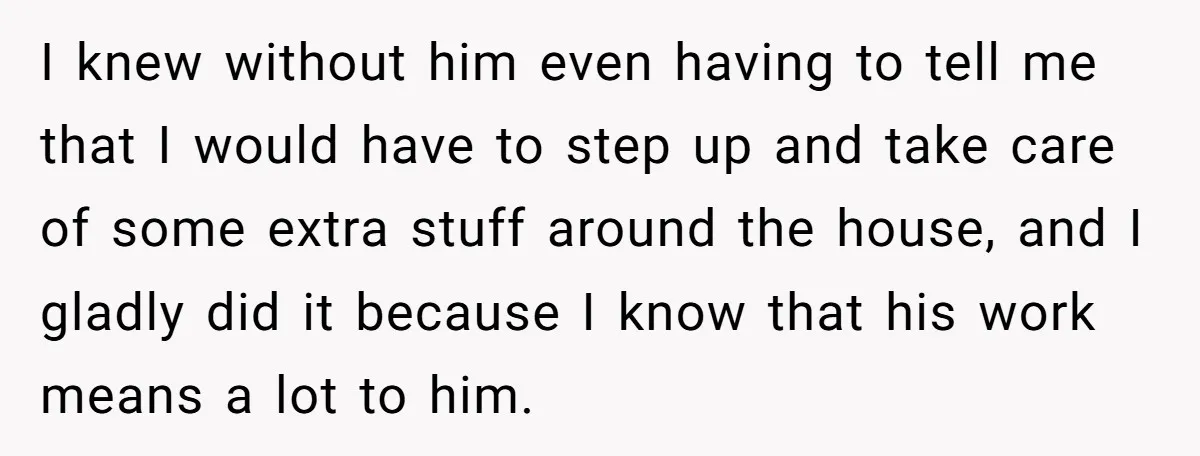 I knew without him even having to tell me that I would have to step up and take care of some extra stuff around the house, and I gladly did it because I know that his work means a lot to him.